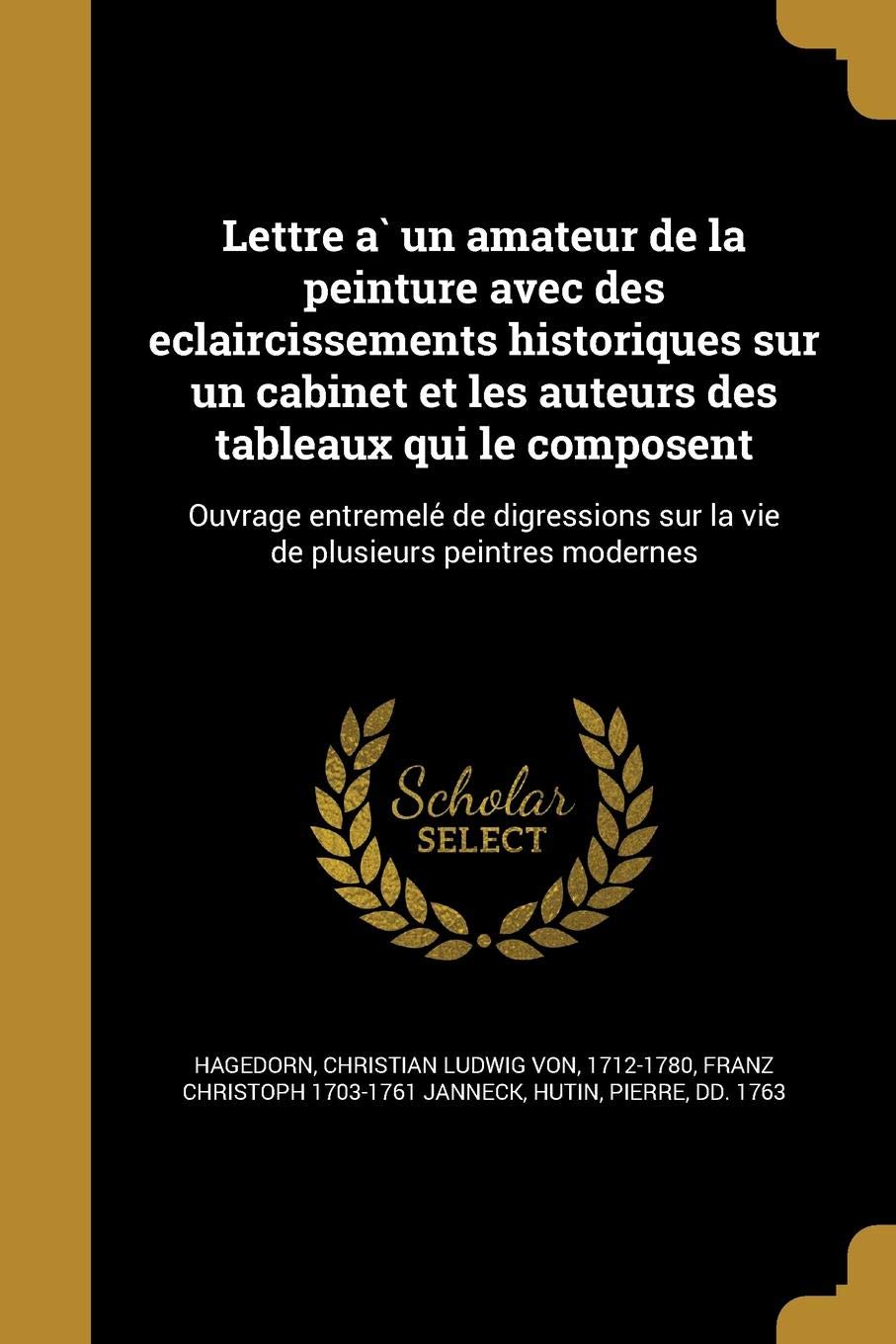 Lettre a` un amateur de la peinture avec des eclaircissements historiques sur un cabinet et les auteurs des tableaux qui le composent

Ouvrage entremelé de digressions sur la vie de plusieurs peintres modernes

Scholar SELECT

HAGEDORN, CHRISTIAN LUDWIG VON, 1712-1780, FRANZ CHRISTOPH 1703-1761 JANNECK, HUTIN, PIERRE, DD. 1763